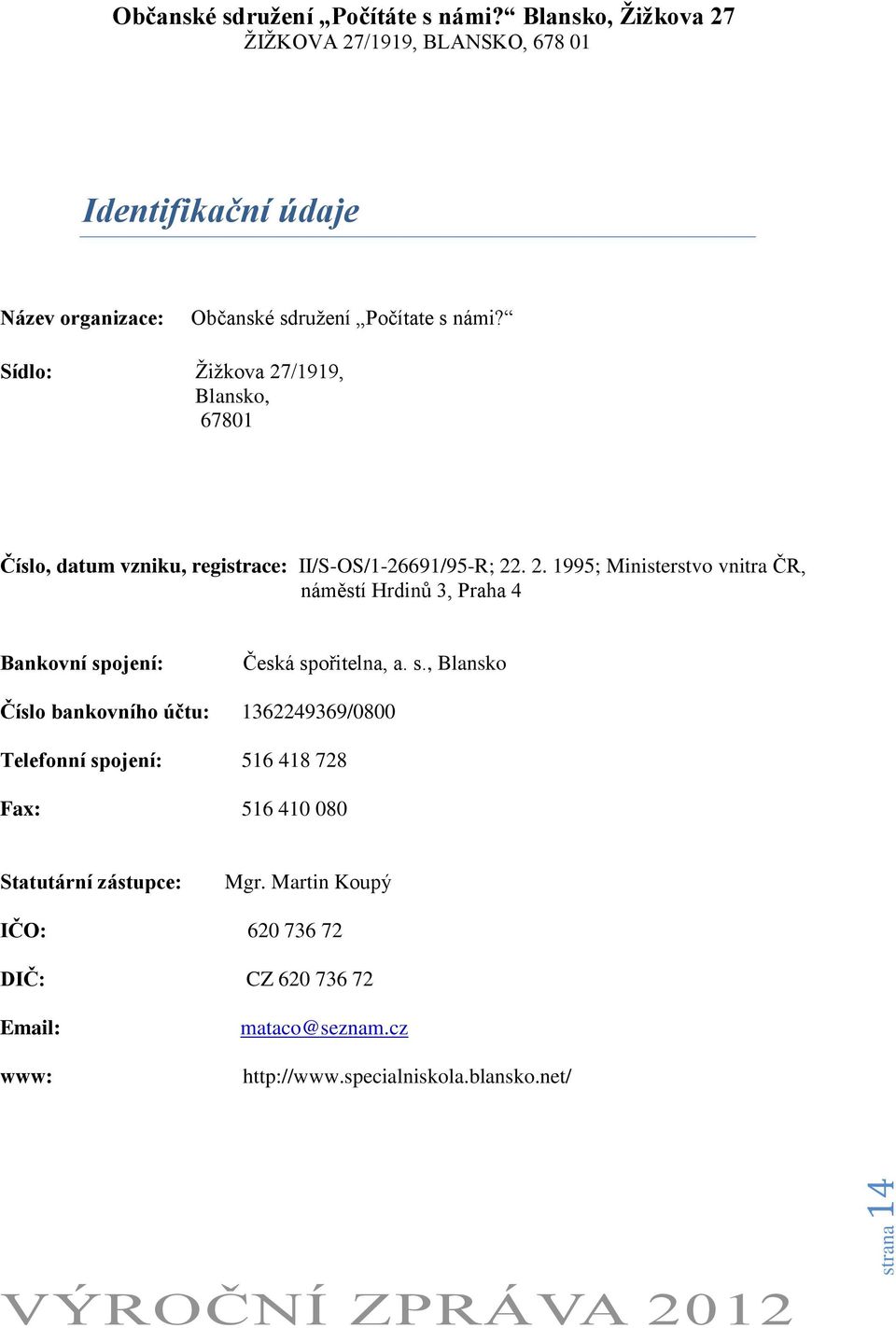 Občanské sdružení „Počítáte s námi?“ Blansko, Žižkova 27
ŽIŽKOVA 27/1919, BLANSKO, 678 01

Identifikační údaje

Název organizace: Občanské sdružení „Počítate s námi?“

Sídlo: Žižkova 27/1919, Blansko, 67801

Číslo, datum vzniku, registrace: II/S-OS/1-26691/95-R; 22. 2. 1995; Ministerstvo vnitra ČR, náměstí Hrdinů 3, Praha 4

Bankovní spojení: Česká spořitelna, a. s., Blansko

Číslo bankovního účtu: 1362249369/0800

Telefonní spojení: 516 418 728

Fax: 516 410 080

Statutární zástupce: Mgr. Martin Koupý

IČO: 620 736 72

DIČ: CZ 620 736 72

Email: mataco@seznam.cz

www: http://www.specialniskola.blansko.net/

strana 14

VÝROČNÍ ZPRÁVA 2012